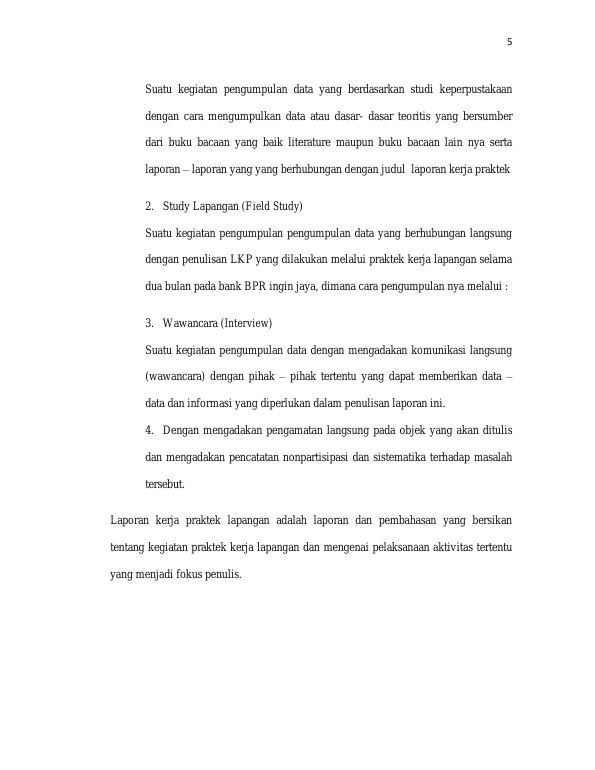 5

Suatu kegiatan pengumpulan data yang berdasarkan studi keperpustakaan dengan cara mengumpulkan data atau dasar- dasar teoritis yang bersumber dari buku bacaan yang baik literature maupun buku bacaan lain nya serta laporan – laporan yang yang berhubungan dengan judul laporan kerja praktek

2. Study Lapangan (Field Study)

Suatu kegiatan pengumpulan pengumpulan data yang berhubungan langsung dengan penulisan LKP yang dilakukan melalui praktek kerja lapangan selama dua bulan pada bank BPR ingin jaya, dimana cara pengumpulan nya melalui :

3. Wawancara (Interview)

Suatu kegiatan pengumpulan data dengan mengadakan komunikasi langsung (wawancara) dengan pihak – pihak tertentu yang dapat memberikan data – data dan informasi yang diperlukan dalam penulisan laporan ini.

4. Dengan mengadakan pengamatan langsung pada objek yang akan ditulis dan mengadakan pencatatan nonpartisipasi dan sistematika terhadap masalah tersebut.

Laporan kerja praktek lapangan adalah laporan dan pembahasan yang bersikan tentang kegiatan praktek kerja lapangan dan mengenai pelaksanaan aktivitas tertentu yang menjadi fokus penulis.